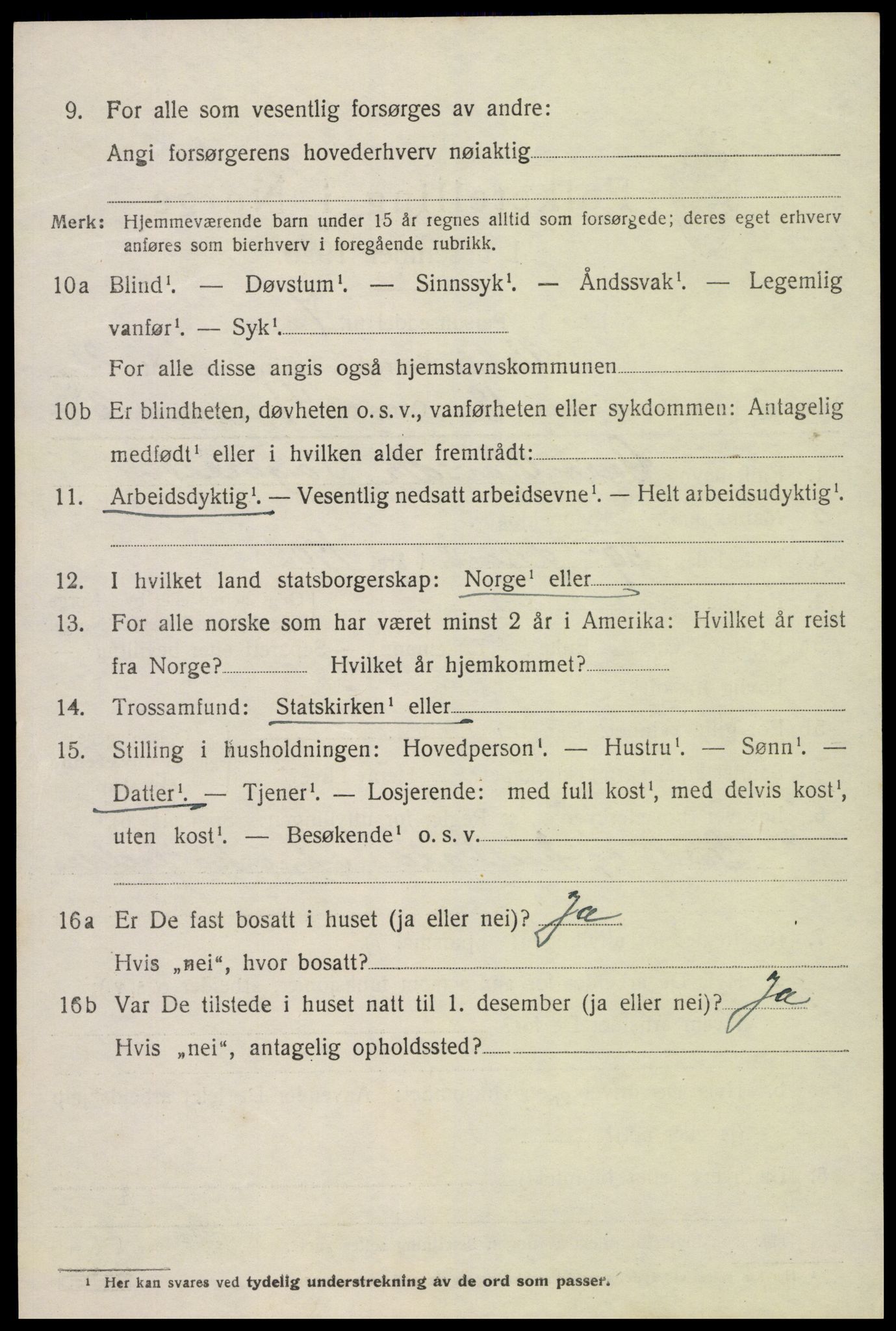 9. For alle som vesentlig forsørges av andre:
Angi forsørgerens hovederhverv nøiaktig

Merk: Hjemmeværende barn under 15 år regnes alltid som forsørgede; deres eget erhverv anføres som bierhverv i foregående rubrikk.

10a Blind$^1$. — Døvstum$^1$. — Sinnssyk$^1$. — Åndssvak$^1$. — Legemlig vanfør$^1$. — Syk$^1$.
For alle disse angis også hjemstavnskommunen

10b Er blindheten, døvheten o. s. v., vanførheten eller sykdommen: Antagelig medfødt$^1$ eller i hvilken alder fremtrådt:

11. Arbeidsdyktig$^1$. — Vesentlig nedsatt arbeidsevne$^1$. — Helt arbeidsudyktig$^1$.

12. I hvilket land statsborgerskap: Norge$^1$ eller

13. For alle norske som har været minst 2 år i Amerika: Hvilket år reist fra Norge? Hvilket år hjemkommet?

14. Trossamfund: Statskirken$^1$ eller

15. Stilling i husholdningen: Hovedperson$^1$. — Hustru$^1$. — Sønn$^1$. — Datter$^1$. — Tjener$^1$. — Losjerende: med full kost$^1$, med delvis kost$^1$, uten kost$^1$. — Besøkende$^1$ o. s. v.

16a Er De fast bosatt i huset (ja eller nei)? Ja
Hvis „nei“, hvor bosatt?

16b Var De tilstede i huset natt til 1. desember (ja eller nei)? Ja
Hvis „nei“, antagelig opholdssted?

$^1$ Her kan svares ved tydelig understrekning av de ord som passer.